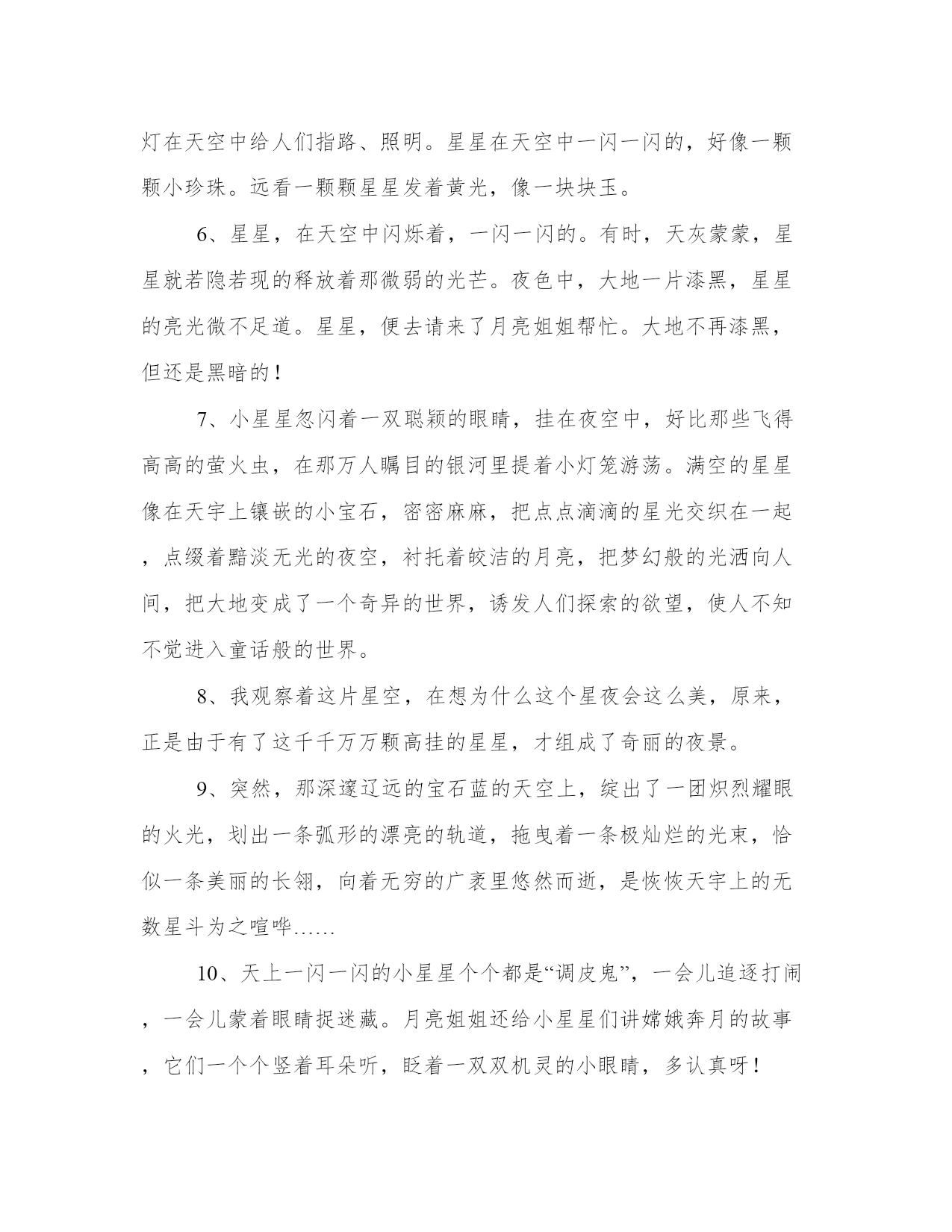 灯在天空中给人们指路、照明。星星在天空中一闪一闪的，好像一颗颗小珍珠。远看一颗颗星星发着黄光，像一块块玉。

6、星星，在天空中闪烁着，一闪一闪的。有时，天灰蒙蒙，星星就若隐若现的释放着那微弱的光芒。夜色中，大地一片漆黑，星星的亮光微不足道。星星，便去请来了月亮姐姐帮忙。大地不再漆黑，但还是黑暗的！

7、小星星忽闪着一双聪颖的眼睛，挂在夜空中，好比那些飞得高高的萤火虫，在那万人瞩目的银河里提着小灯笼游荡。满空的星星像在天宇上镶嵌的小宝石，密密麻麻，把点点滴滴的星光交织在一起，点缀着黯淡无光的夜空，衬托着皎洁的月亮，把梦幻般的光洒向人间，把大地变成了一个奇异的世界，诱发人们探索的欲望，使人不知不觉进入童话般的世界。

8、我观察着这片星空，在想为什么这个星夜会这么美，原来，正是由于有了这千千万万颗高挂的星星，才组成了奇丽的夜景。

9、突然，那深邃辽远的宝石蓝的天空上，绽出了一团炽烈耀眼的火光，划出一条弧形的漂亮的轨道，拖曳着一条极灿烂的光束，恰似一条美丽的长翎，向着无穷的广袤里悠然而逝，是恢恢天宇上的无数星斗为之喧哗……

10、天上一闪一闪的小星星个个都是“调皮鬼”，一会儿追逐打闹，一会儿蒙着眼睛捉迷藏。月亮姐姐还给小星星们讲嫦娥奔月的故事，它们一个个竖着耳朵听，眨着一双双机灵的小眼睛，多认真呀！